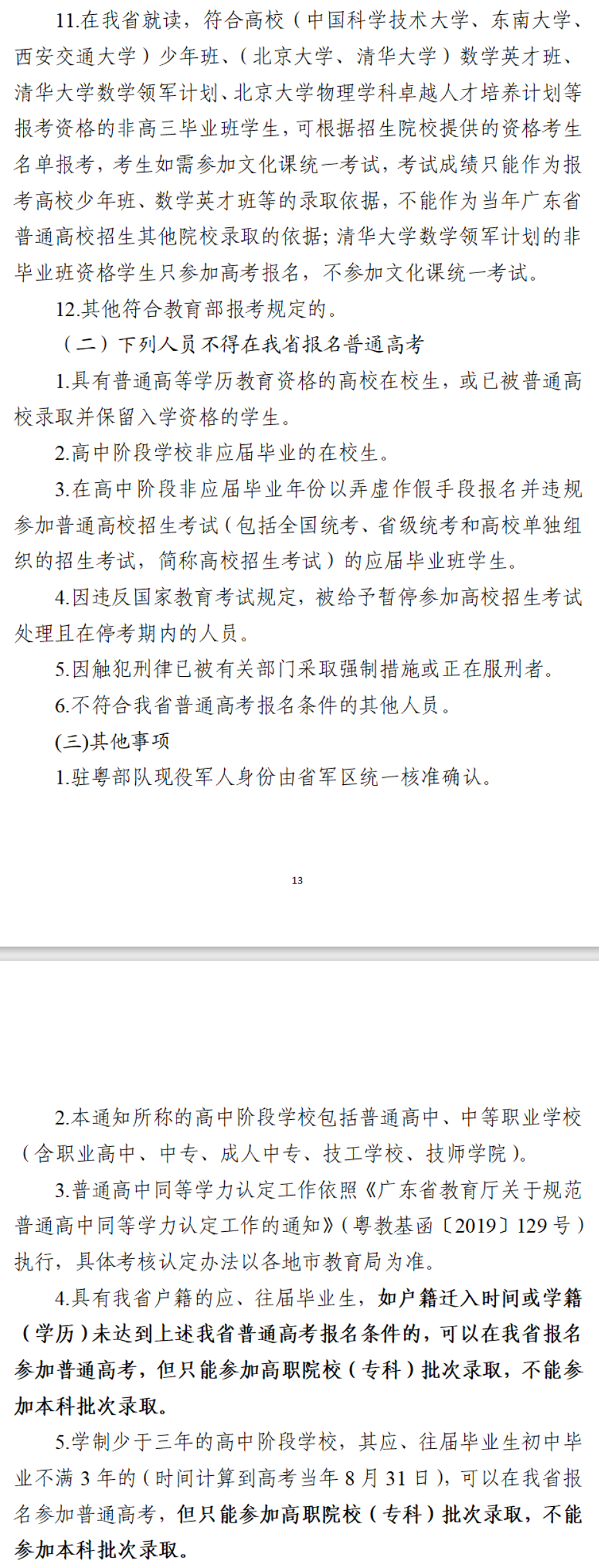 11.在我省就读，符合高校（中国科学技术大学、东南大学、西安交通大学）少年班、（北京大学、清华大学）数学英才班、清华大学数学领军计划、北京大学物理学科卓越人才培养计划等报考资格的非高三毕业班学生，可根据招生院校提供的资格考生名单报考，考生如需参加文化课统一考试，考试成绩只能作为报考高校少年班、数学英才班等的录取依据，不能作为当年广东省普通高校招生其他院校录取的依据；清华大学数学领军计划的非毕业班资格学生只参加高考报名，不参加文化课统一考试。

12.其他符合教育部报考规定的。

（二）下列人员不得在我省报名普通高考

1.具有普通高等学历教育资格的高校在校生，或已被普通高校录取并保留入学资格的学生。

2.高中阶段学校非应届毕业的在校生。

3.在高中阶段非应届毕业年份以弄虚作假手段报名并违规参加普通高校招生考试（包括全国统考、省级统考和高校单独组织的招生考试，简称高校招生考试）的应届毕业班学生。

4.因违反国家教育考试规定，被给予暂停参加高校招生考试处理且在停考期内的人员。

5.因触犯刑律已被有关部门采取强制措施或正在服刑者。

6.不符合我省普通高考报名条件的其他人员。

(三)其他事项

1.驻粤部队现役军人身份由省军区统一核准确认。

13

2.本通知所称的高中阶段学校包括普通高中、中等职业学校（含职业高中、中专、成人中专、技工学校、技师学院）。

3.普通高中同等学力认定工作依照《广东省教育厅关于规范普通高中同等学力认定工作的通知》（粤教基函〔2019〕129号）执行，具体考核认定办法以各地市教育局为准。

4.具有我省户籍的应、往届毕业生，如户籍迁入时间或学籍（学历）未达到上述我省普通高考报名条件的，可以在我省报名参加普通高考，但只能参加高职院校（专科）批次录取，不能参加本科批次录取。

5.学制少于三年的高中阶段学校，其应、往届毕业生初中毕业不满3年的（时间计算到高考当年8月31日），可以在我省报名参加普通高考，但只能参加高职院校（专科）批次录取，不能参加本科批次录取。